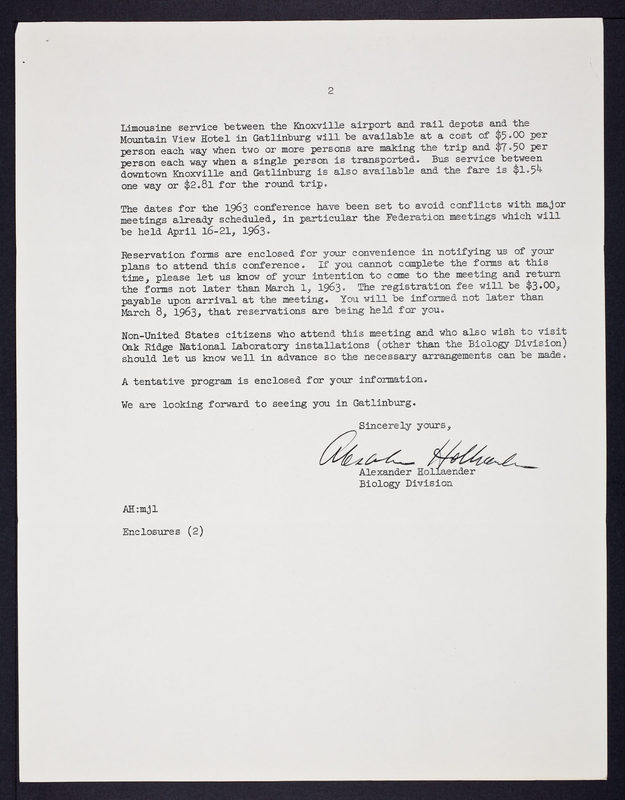 2

Limousine service between the Knoxville airport and rail depots and the Mountain View Hotel in Gatlinburg will be available at a cost of $5.00 per person each way when two or more persons are making the trip and $7.50 per person each way when a single person is transported. Bus service between downtown Knoxville and Gatlinburg is also available and the fare is $1.54 one way or $2.81 for the round trip.

The dates for the 1963 conference have been set to avoid conflicts with major meetings already scheduled, in particular the Federation meetings which will be held April 16-21, 1963.

Reservation forms are enclosed for your convenience in notifying us of your plans to attend this conference. If you cannot complete the forms at this time, please let us know of your intention to come to the meeting and return the forms not later than March 1, 1963. The registration fee will be $3.00, payable upon arrival at the meeting. You will be informed not later than March 8, 1963, that reservations are being held for you.

Non-United States citizens who attend this meeting and who also wish to visit Oak Ridge National Laboratory installations (other than the Biology Division) should let us know well in advance so the necessary arrangements can be made.

A tentative program is enclosed for your information.

We are looking forward to seeing you in Gatlinburg.

Sincerely yours,

Alexander Hollaender

Alexander Hollaender
Biology Division

AH:mjl

Enclosures (2)